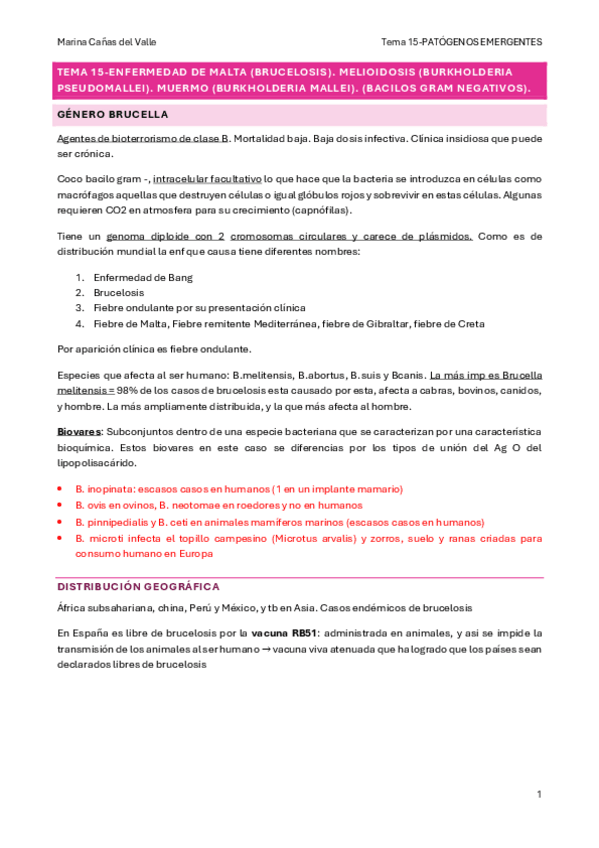 Marina Cañas del Valle

Tema 15-PATÓGENOS EMERGENTES

TEMA 15-ENFERMEDAD DE MALTA (BRUCELOSIS). MELIOIDOSIS (BURKHOLDERIA PSEUDOMALLEI). MUERMO (BURKHOLDERIA MALLEI). (BACILOS GRAM NEGATIVOS).

GÉNERO BRUCELLA

Agentes de bioterrorismo de clase B. Mortalidad baja. Baja dosis infectiva. Clínica insidiosa que puede ser crónica.

Coco bacilo gram -, intracelular facultativo lo que hace que la bacteria se introduzca en células como macrófagos aquellas que destruyen células o igual glóbulos rojos y sobrevivir en estas células. Algunas requieren CO2 en atmosfera para su crecimiento (capnófilas).

Tiene un genoma diploide con 2 cromosomas circulares y carece de plásmidos. Como es de distribución mundial la enf que causa tiene diferentes nombres:

1. Enfermedad de Bang
2. Brucelosis
3. Fiebre ondulante por su presentación clínica
4. Fiebre de Malta, Fiebre remitente Mediterránea, fiebre de Gibraltar, fiebre de Creta

Por aparición clínica es fiebre ondulante.

Especies que afecta al ser humano: B.melitensis, B.abortus, B.suis y Bcanis. La más imp es Brucella melitensis = 98% de los casos de brucelosis esta causado por esta, afecta a cabras, bovinos, canidos, y hombre. La más ampliamente distribuida, y la que más afecta al hombre.

Biovares: Subconjuntos dentro de una especie bacteriana que se caracterizan por una característica bioquímica. Estos biovares en este caso se diferencias por los tipos de unión del Ag O del lipopolisacárido.

• B. inopinata: escasos casos en humanos (1 en un implante mamario)
• B. ovis en ovinos, B. neotomae en roedores y no en humanos
• B. pinnipedialis y B. ceti en animales mamíferos marinos (escasos casos en humanos)
• B. microti infecta el topillo campesino (Microtus arvalis) y zorros, suelo y ranas criadas para consumo humano en Europa

DISTRIBUCIÓN GEOGRÁFICA

África subsahariana, china, Perú y México, y tb en Asia. Casos endémicos de brucelosis

En España es libre de brucelosis por la vacuna RB51: administrada en animales, y así se impide la transmisión de los animales al ser humano → vacuna viva atenuada que ha logrado que los países sean declarados libres de brucelosis

1